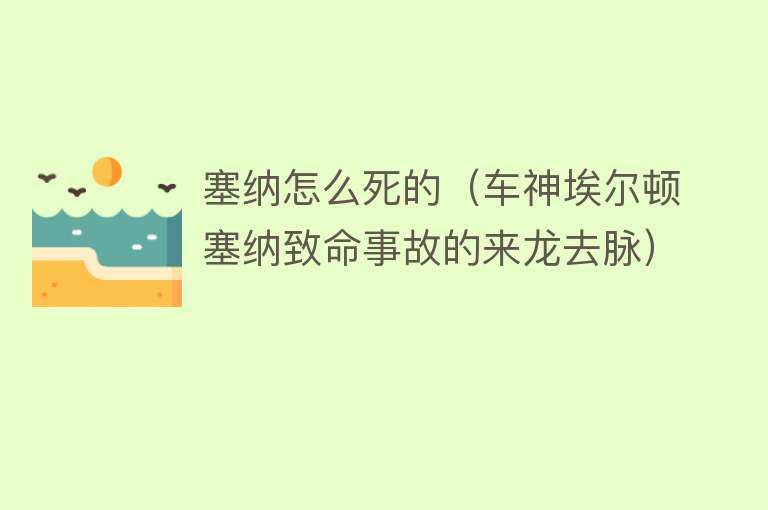 塞纳怎么死的（车神埃尔顿塞纳致命事故的来龙去脉）